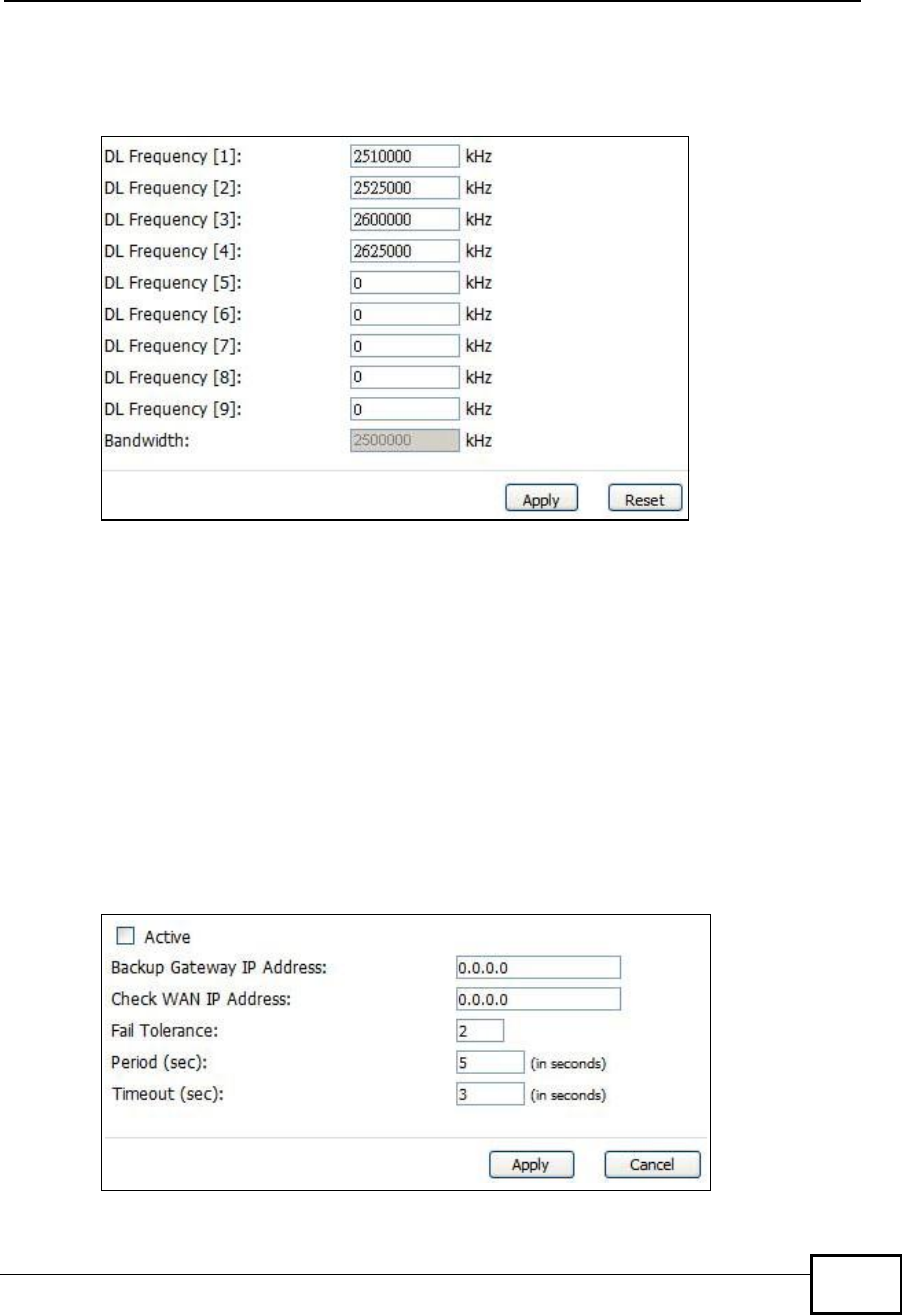 DL Frequency [1]: 2510000 kHz
DL Frequency [2]: 2525000 kHz
DL Frequency [3]: 2600000 kHz
DL Frequency [4]: 2625000 kHz
DL Frequency [5]: 0 kHz
DL Frequency [6]: 0 kHz
DL Frequency [7]: 0 kHz
DL Frequency [8]: 0 kHz
DL Frequency [9]: 0 kHz
Bandwidth: 2500000 kHz

Apply Reset

Active
Backup Gateway IP Address: 0.0.0.0
Check WAN IP Address: 0.0.0.0
Fail Tolerance: 2
Period (sec): 5 (in seconds)
Timeout (sec): 3 (in seconds)

Apply Cancel